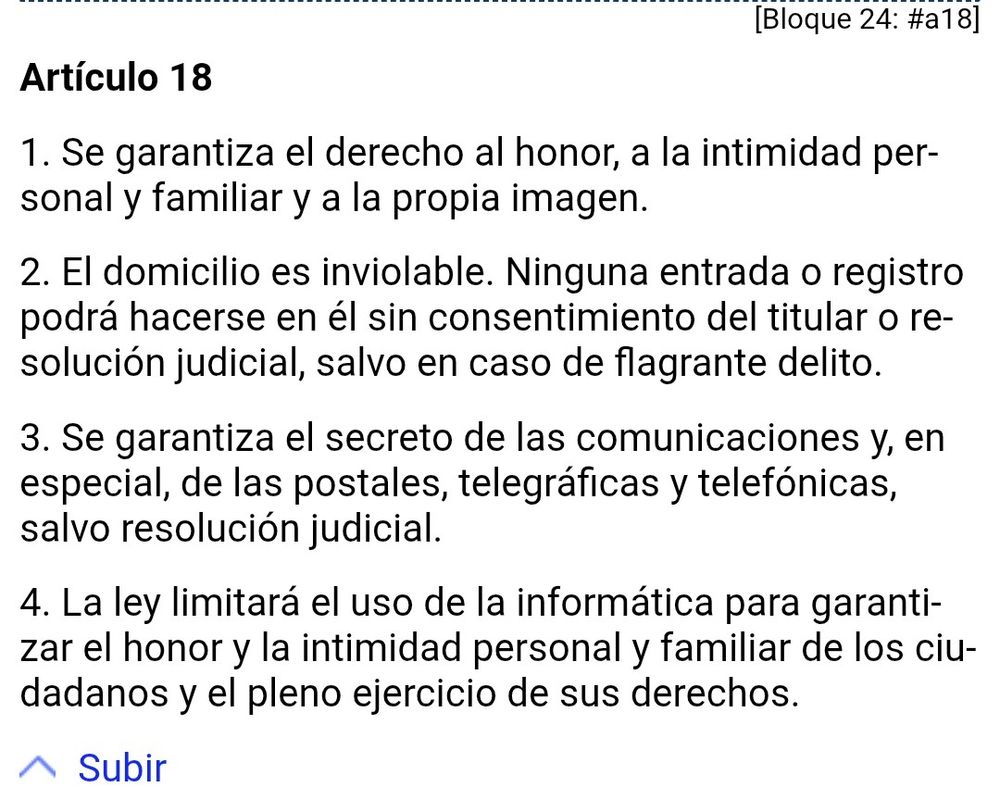 [Bloque 24: #a18]

Artículo 18

1. Se garantiza el derecho al honor, a la intimidad personal y familiar y a la propia imagen.

2. El domicilio es inviolable. Ninguna entrada o registro podrá hacerse en él sin consentimiento del titular o resolución judicial, salvo en caso de flagrante delito.

3. Se garantiza el secreto de las comunicaciones y, en especial, de las postales, telegráficas y telefónicas, salvo resolución judicial.

4. La ley limitará el uso de la informática para garantizar el honor y la intimidad personal y familiar de los ciudadanos y el pleno ejercicio de sus derechos.

Subir